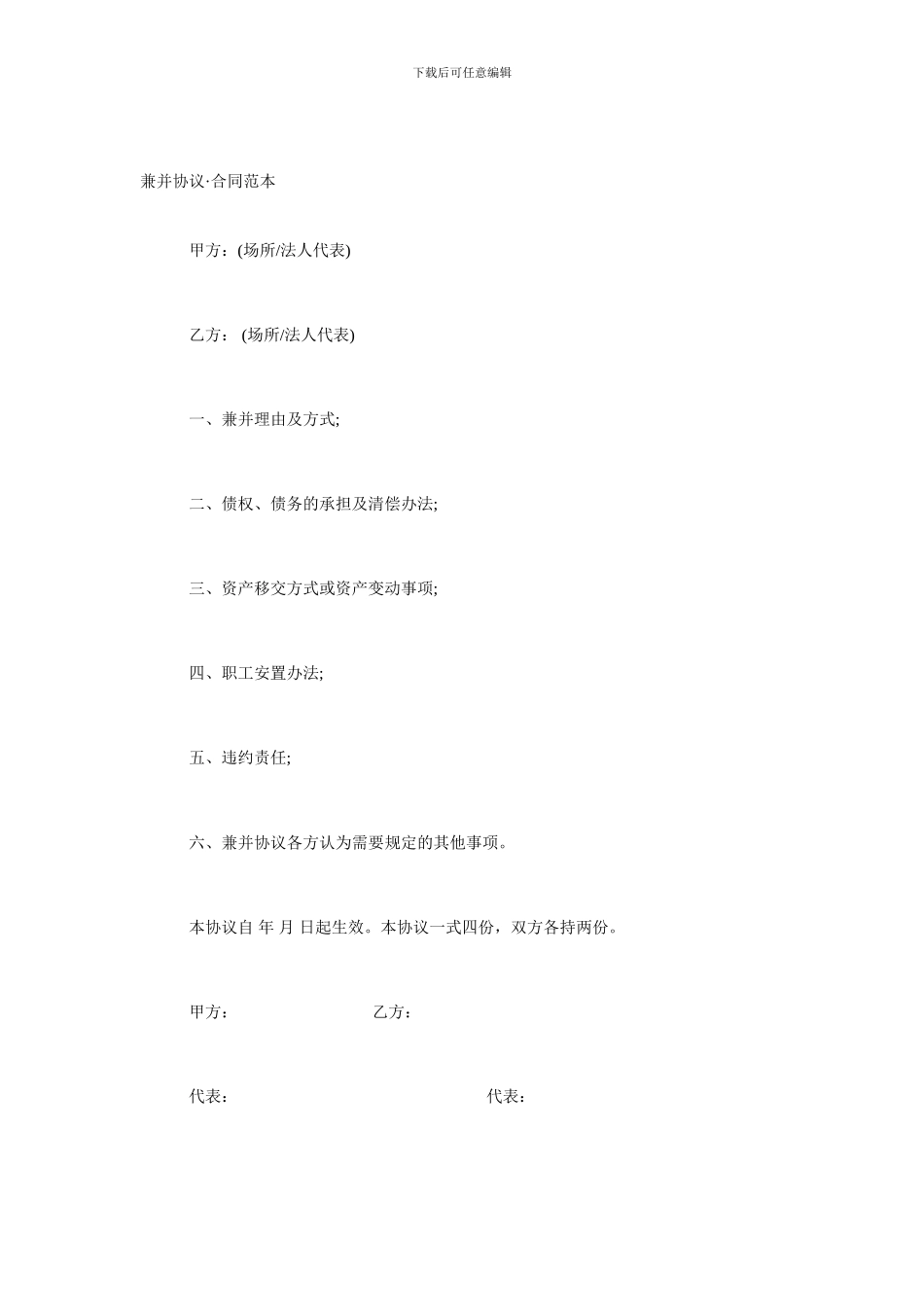 下载后可任意编辑

兼并协议·合同范本

甲方：(场所/法人代表)

乙方： (场所/法人代表)

一、兼并理由及方式;

二、债权、债务的承担及清偿办法;

三、资产移交方式或资产变动事项;

四、职工安置办法;

五、违约责任;

六、兼并协议各方认为需要规定的其他事项。

本协议自 年 月 日起生效。本协议一式四份，双方各持两份。

甲方： 乙方：

代表： 代表：